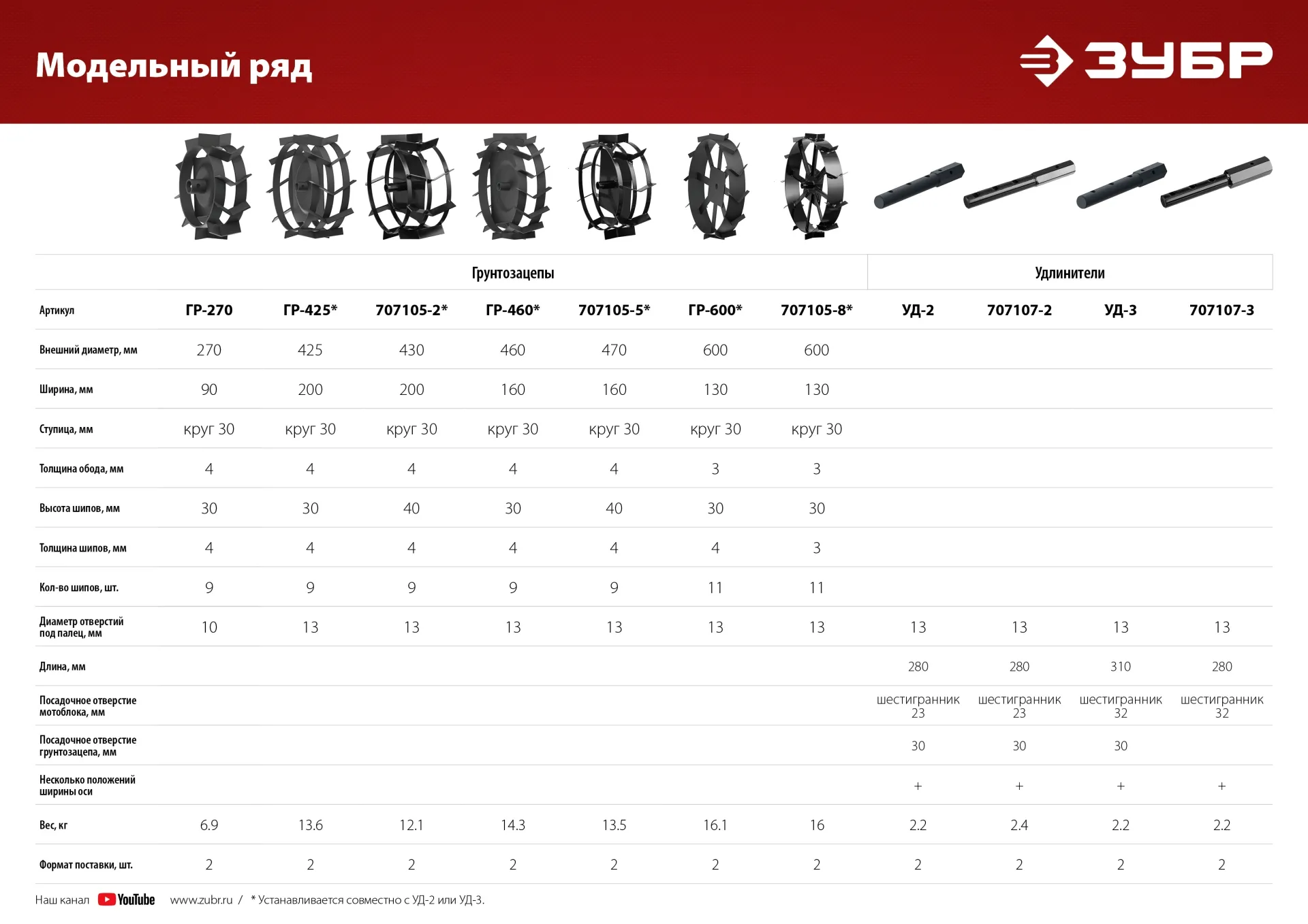 Модельный ряд

ЗУБР

|  | Грунтозацепы |  |  |  |  |  |  | Удлинители |  |  |  |
|---|---|---|---|---|---|---|---|---|---|---|---|
| Артикул | ГР-270 | ГР-425* | 707105-2* | ГР-460* | 707105-5* | ГР-600* | 707105-8* | УД-2 | 707107-2 | УД-3 | 707107-3 |
| Внешний диаметр, мм | 270 | 425 | 430 | 460 | 470 | 600 | 600 |  |  |  |  |
| Ширина, мм | 90 | 200 | 200 | 160 | 160 | 130 | 130 |  |  |  |  |
| Ступица, мм | круг 30 | круг 30 | круг 30 | круг 30 | круг 30 | круг 30 | круг 30 |  |  |  |  |
| Толщина обода, мм | 4 | 4 | 4 | 4 | 4 | 3 | 3 |  |  |  |  |
| Высота шипов, мм | 30 | 30 | 40 | 30 | 40 | 30 | 30 |  |  |  |  |
| Толщина шипов, мм | 4 | 4 | 4 | 4 | 4 | 4 | 3 |  |  |  |  |
| Кол-во шипов, шт. | 9 | 9 | 9 | 9 | 9 | 11 | 11 |  |  |  |  |
| Диаметр отверстий под палец, мм | 10 | 13 | 13 | 13 | 13 | 13 | 13 | 13 | 13 | 13 | 13 |
| Длина, мм |  |  |  |  |  |  |  | 280 | 280 | 310 | 280 |
| Посадочное отверстие мотоблока, мм |  |  |  |  |  |  |  | шестигранник 23 | шестигранник 23 | шестигранник 32 | шестигранник 32 |
| Посадочное отверстие грунтозацепа, мм |  |  |  |  |  |  |  | 30 | 30 | 30 |  |
| Несколько положений ширины оси |  |  |  |  |  |  |  | + | + | + | + |
| Вес, кг | 6.9 | 13.6 | 12.1 | 14.3 | 13.5 | 16.1 | 16 | 2.2 | 2.4 | 2.2 | 2.2 |
| Формат поставки, шт. | 2 | 2 | 2 | 2 | 2 | 2 | 2 | 2 | 2 | 2 | 2 |

Наш канал YouTube www.zubr.ru / * Устанавливается совместно с УД-2 или УД-3.